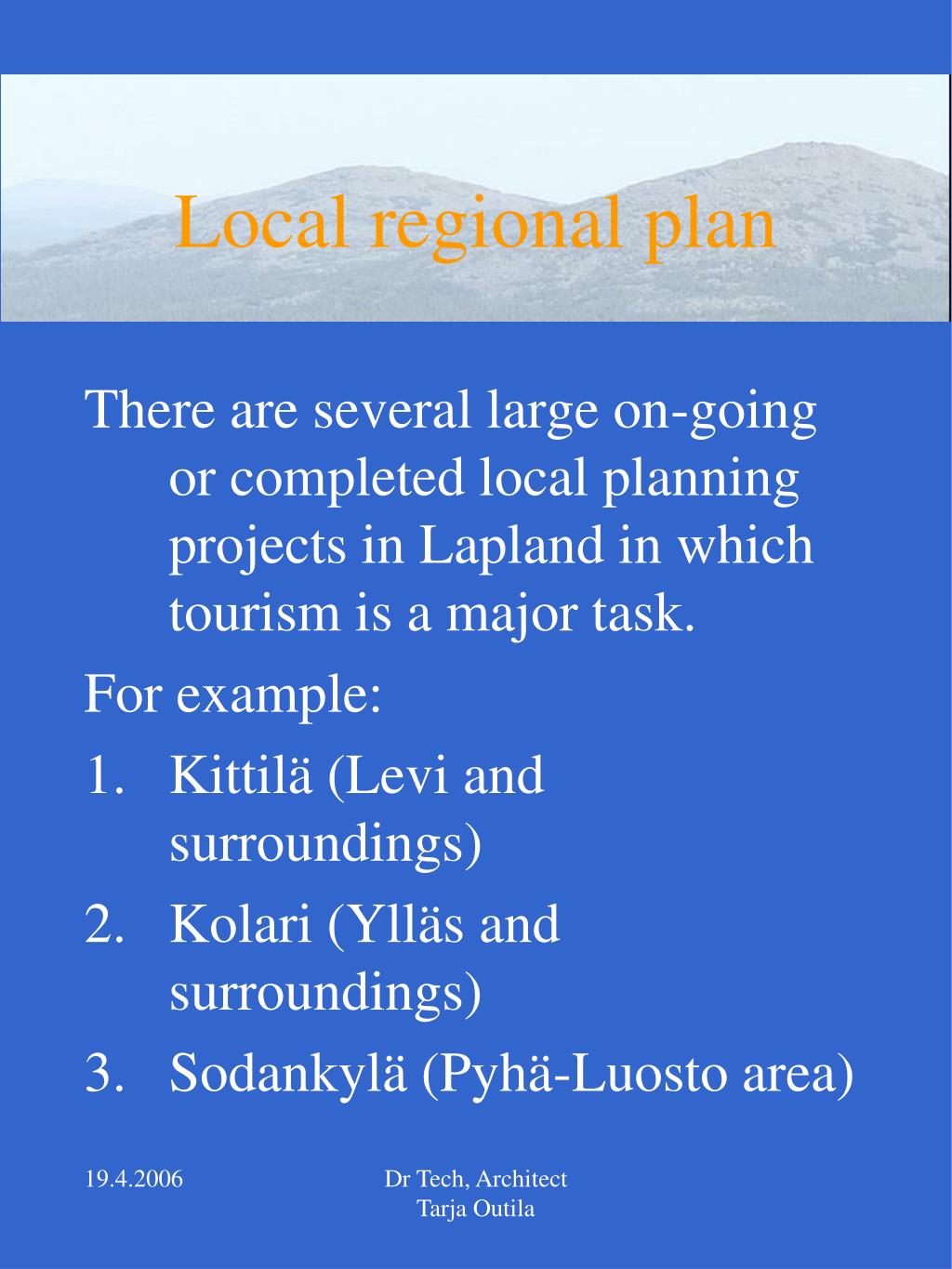 Local regional plan

There are several large on-going or completed local planning projects in Lapland in which tourism is a major task.

For example:

1. Kittilä (Levi and surroundings)
2. Kolari (Ylläs and surroundings)
3. Sodankylä (Pyhä-Luosto area)

19.4.2006

Dr Tech, Architect
Tarja Outila